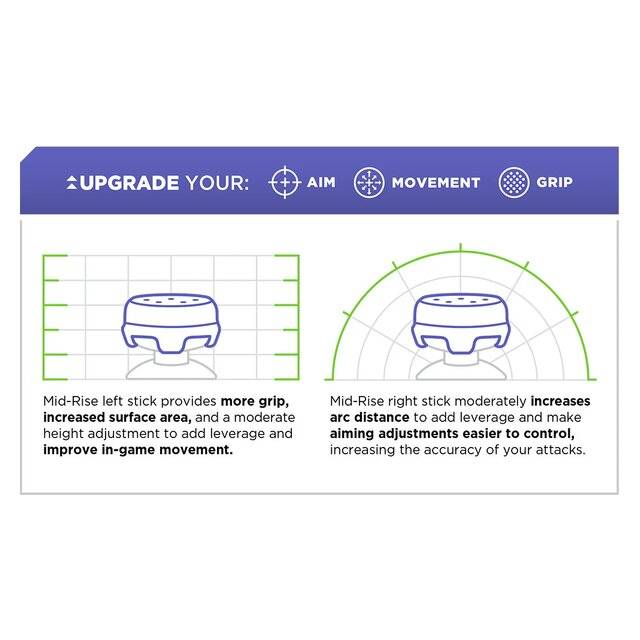 UPGRADE YOUR: AIM MOVEMENT GRIP

Mid-Rise left stick provides more grip, increased surface area, and a moderate height adjustment to add leverage and improve in-game movement.

Mid-Rise right stick moderately increases arc distance to add leverage and make aiming adjustments easier to control, increasing the accuracy of your attacks.